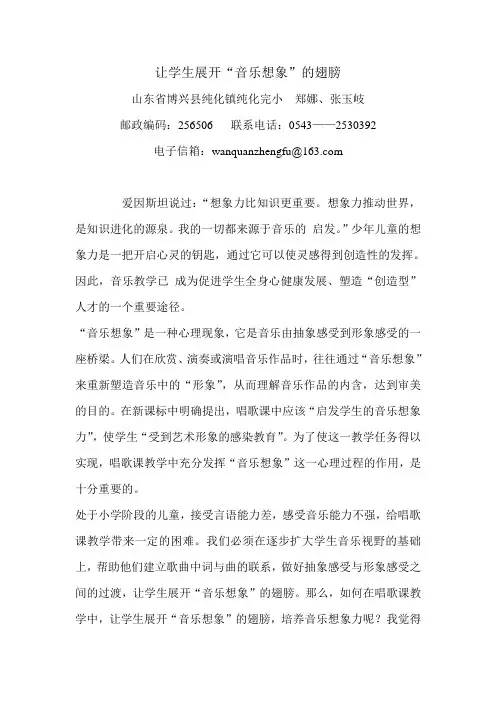 让学生展开“音乐想象”的翅膀

山东省博兴县纯化镇纯化完小　郑娜、张玉岐

邮政编码：256506　联系电话：0543——2530392

电子信箱：wanquanzhengfu@163.com

爱因斯坦说过：“想象力比知识更重要。想象力推动世界，是知识进化的源泉。我的一切都来源于音乐的 启发。”少年儿童的想象力是一把开启心灵的钥匙，通过它可以使灵感得到创造性的发挥。因此，音乐教学已 成为促进学生全身心健康发展、塑造“创造型”人才的一个重要途径。

“音乐想象”是一种心理现象，它是音乐由抽象感受到形象感受的一座桥梁。人们在欣赏、演奏或演唱音乐作品时，往往通过“音乐想象”来重新塑造音乐中的“形象”，从而理解音乐作品的内含，达到审美的目的。在新课标中明确提出，唱歌课中应该“启发学生的音乐想象力”，使学生“受到艺术形象的感染教育”。为了使这一教学任务得以实现，唱歌课教学中充分发挥“音乐想象”这一心理过程的作用，是十分重要的。

处于小学阶段的儿童，接受言语能力差，感受音乐能力不强，给唱歌课教学带来一定的困难。我们必须在逐步扩大学生音乐视野的基础上，帮助他们建立歌曲中词与曲的联系，做好抽象感受与形象感受之间的过渡，让学生展开“音乐想象”的翅膀。那么，如何在唱歌课教学中，让学生展开“音乐想象”的翅膀，培养音乐想象力呢？我觉得